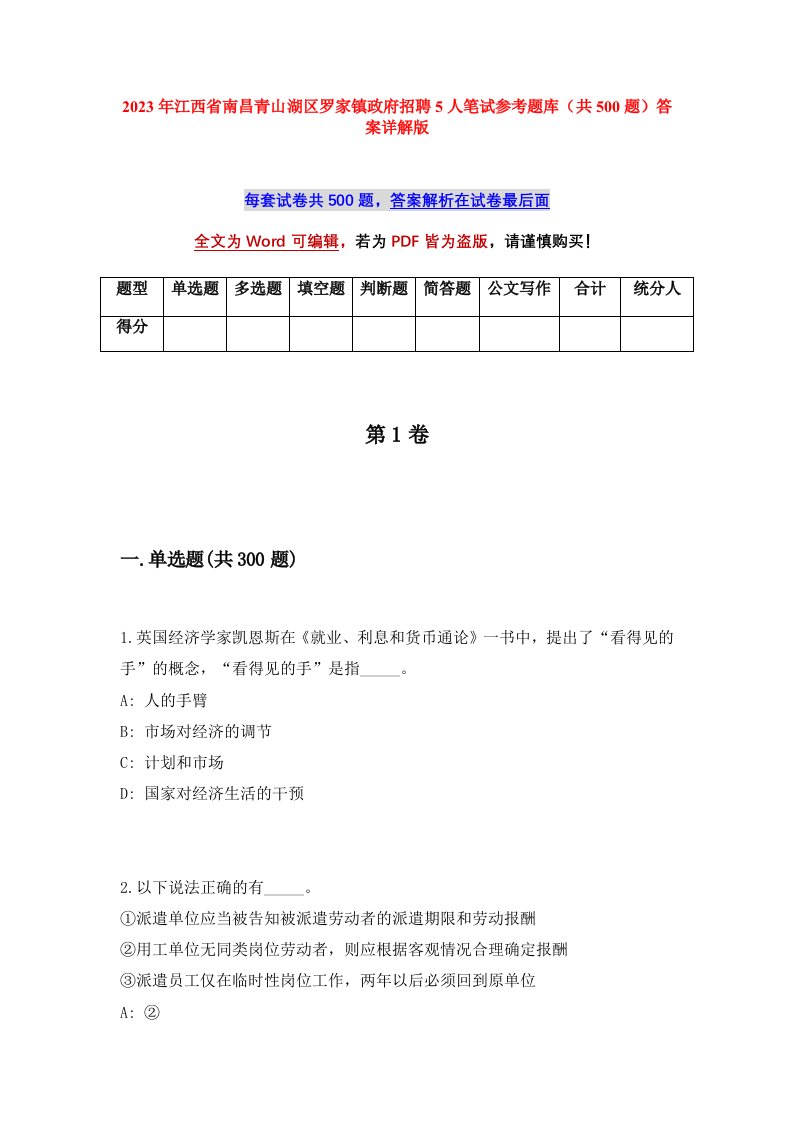 2023年江西省南昌青山湖区罗家镇政府招聘5人笔试参考题库（共500题）答案详解版

每套试卷共500题，答案解析在试卷最后面

全文为Word可编辑，若为PDF皆为盗版，请谨慎购买！

| 题型 | 单选题 | 多选题 | 填空题 | 判断题 | 简答题 | 公文写作 | 合计 | 统分人 |
|---|---|---|---|---|---|---|---|---|
| 得分 | | | | | | | | |

第1卷

一.单选题(共300题)

1.英国经济学家凯恩斯在《就业、利息和货币通论》一书中，提出了“看得见的手”的概念，“看得见的手”是指_____。
A: 人的手臂
B: 市场对经济的调节
C: 计划和市场
D: 国家对经济生活的干预

2.以下说法正确的有_____。
①派遣单位应当被告知被派遣劳动者的派遣期限和劳动报酬
②用工单位无同类岗位劳动者，则应根据客观情况合理确定报酬
③派遣员工仅在临时性岗位工作，两年以后必须回到原单位
A: ②